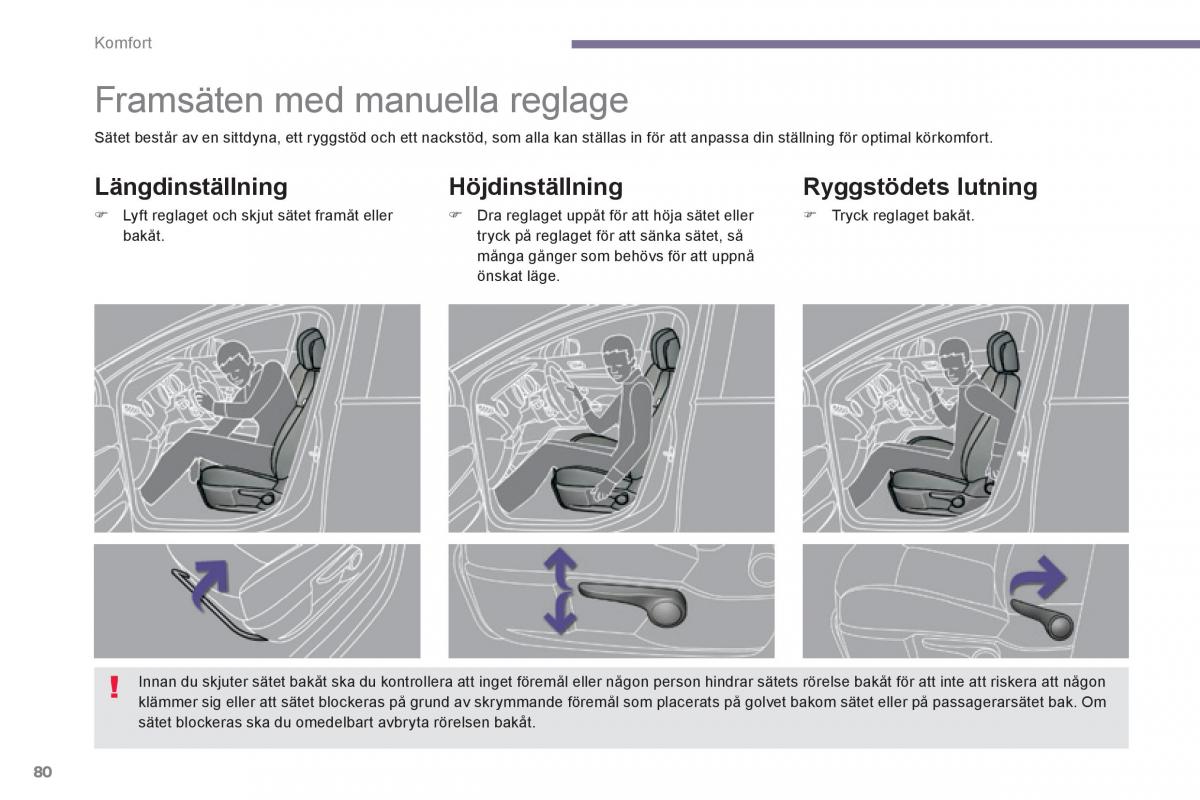 Komfort

Framsäten med manuella reglage

Sätet består av en sittdyna, ett ryggstöd och ett nackstöd, som alla kan ställas in för att anpassa din ställning för optimal körkomfort.

Längdinställning

☞ Lyft reglaget och skjut sätet framåt eller bakåt.

Höjdinställning

☞ Dra reglaget uppåt för att höja sätet eller tryck på reglaget för att sänka sätet, så många gånger som behövs för att uppnå önskat läge.

Ryggstödets lutning

☞ Tryck reglaget bakåt.

!

Innan du skjuter sätet bakåt ska du kontrollera att inget föremål eller någon person hindrar sätets rörelse bakåt för att inte att riskera att någon klämmer sig eller att sätet blockeras på grund av skrymmande föremål som placerats på golvet bakom sätet eller på passagerarsätet bak. Om sätet blockeras ska du omedelbart avbryta rörelsen bakåt.

80